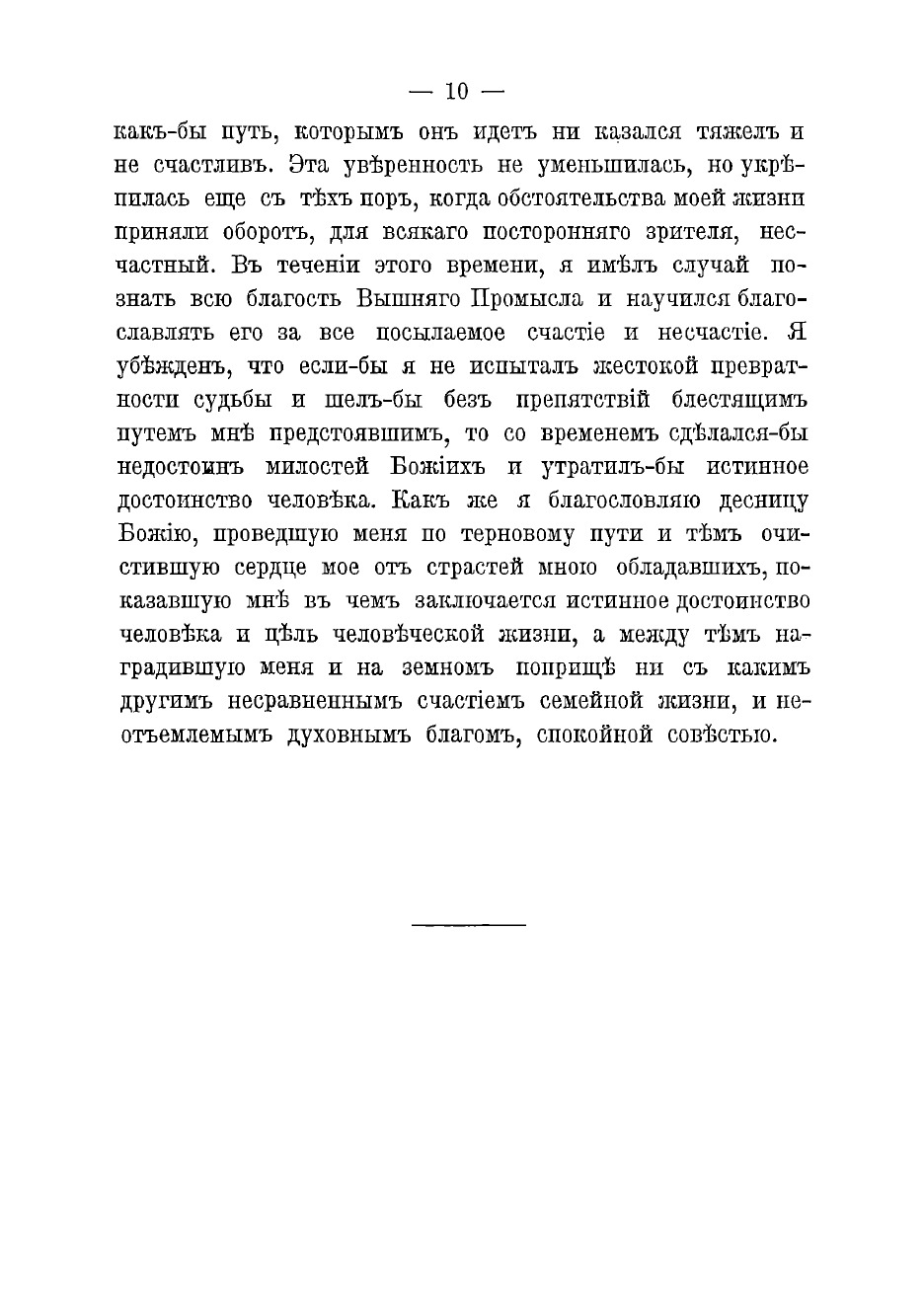 — 10 —

какъ-бы путь, которымъ онъ идетъ ни казался тяжелъ и не счастливъ. Эта увѣренность не уменьшилась, но укрѣпилась еще съ тѣхъ поръ, когда обстоятельства моей жизни приняли оборотъ, для всякаго посторонняго зрителя, несчастный. Въ теченіи этого времени, я имѣлъ случай познать всю благость Вышняго Промысла и научился благославлять его за все посылаемое счастіе и несчастіе. Я убѣжденъ, что если-бы я не испыталъ жестокой превратности судьбы и шелъ-бы безъ препятствій блестящимъ путемъ мнѣ предстоявшимъ, то со временемъ сдѣлался-бы недостоинъ милостей Божіихъ и утратилъ-бы истинное достоинство человѣка. Какъ же я благословляю десницу Божію, проведшую меня по терновому пути и тѣмъ очистившую сердце мое отъ страстей мною обладавшихъ, показавшую мнѣ въ чемъ заключается истинное достоинство человѣка и цѣль человѣческой жизни, а между тѣмъ наградившую меня и на земномъ поприщѣ ни съ какимъ другимъ несравненнымъ счастіемъ семейной жизни, и неотъемлемымъ духовнымъ благомъ, спокойной совѣстью.